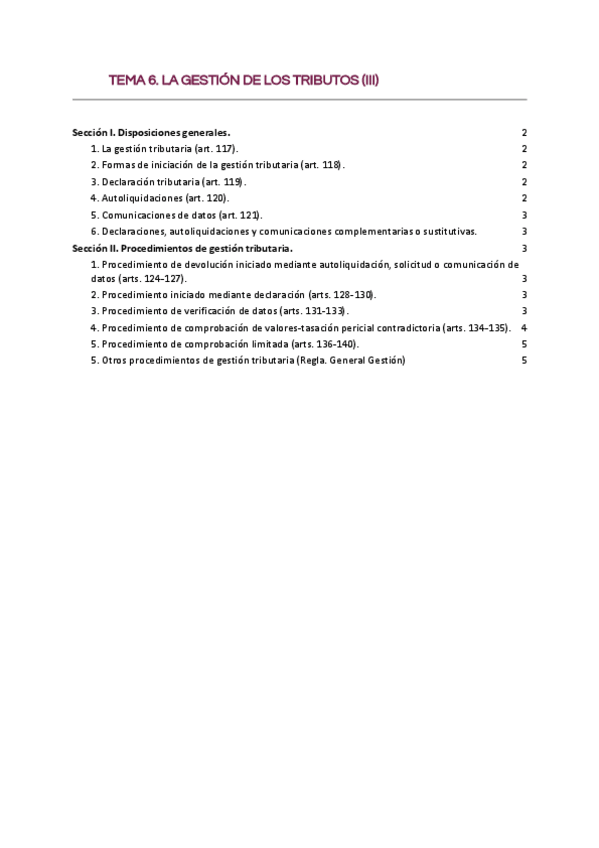 TEMA 6. LA GESTIÓN DE LOS TRIBUTOS (III)

Sección I. Disposiciones generales. 2
1. La gestión tributaria (art. 117). 2
2. Formas de iniciación de la gestión tributaria (art. 118). 2
3. Declaración tributaria (art. 119). 2
4. Autoliquidaciones (art. 120). 2
5. Comunicaciones de datos (art. 121). 3
6. Declaraciones, autoliquidaciones y comunicaciones complementarias o sustitutivas. 3
Sección II. Procedimientos de gestión tributaria. 3
1. Procedimiento de devolución iniciado mediante autoliquidación, solicitud o comunicación de datos (arts. 124-127). 3
2. Procedimiento iniciado mediante declaración (arts. 128-130). 3
3. Procedimiento de verificación de datos (arts. 131-133). 3
4. Procedimiento de comprobación de valores-tasación pericial contradictoria (arts. 134-135). 4
5. Procedimiento de comprobación limitada (arts. 136-140). 5
5. Otros procedimientos de gestión tributaria (Regla. General Gestión) 5